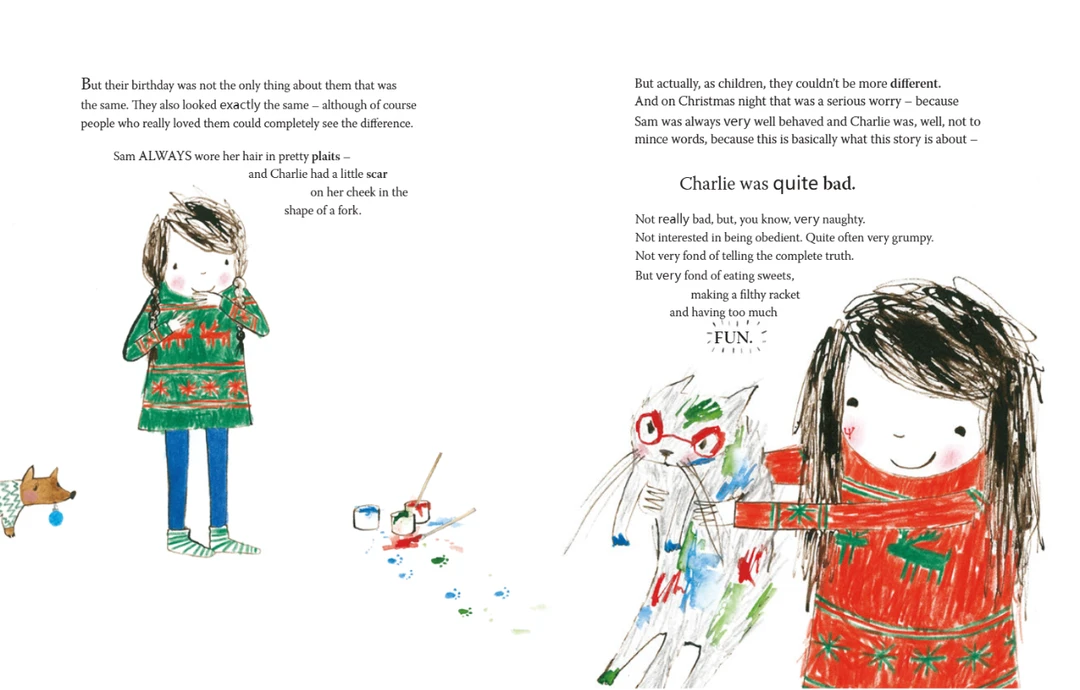 But their birthday was not the only thing about them that was the same. They also looked exactly the same – although of course people who really loved them could completely see the difference.

Sam ALWAYS wore her hair in pretty plaits –
and Charlie had a little scar
on her cheek in the
shape of a fork.

But actually, as children, they couldn't be more different. And on Christmas night that was a serious worry – because Sam was always very well behaved and Charlie was, well, not to mince words, because this is basically what this story is about –

Charlie was quite bad.

Not really bad, but, you know, very naughty.
Not interested in being obedient. Quite often very grumpy.
Not very fond of telling the complete truth.
But very fond of eating sweets,
making a filthy racket
and having too much
FUN.